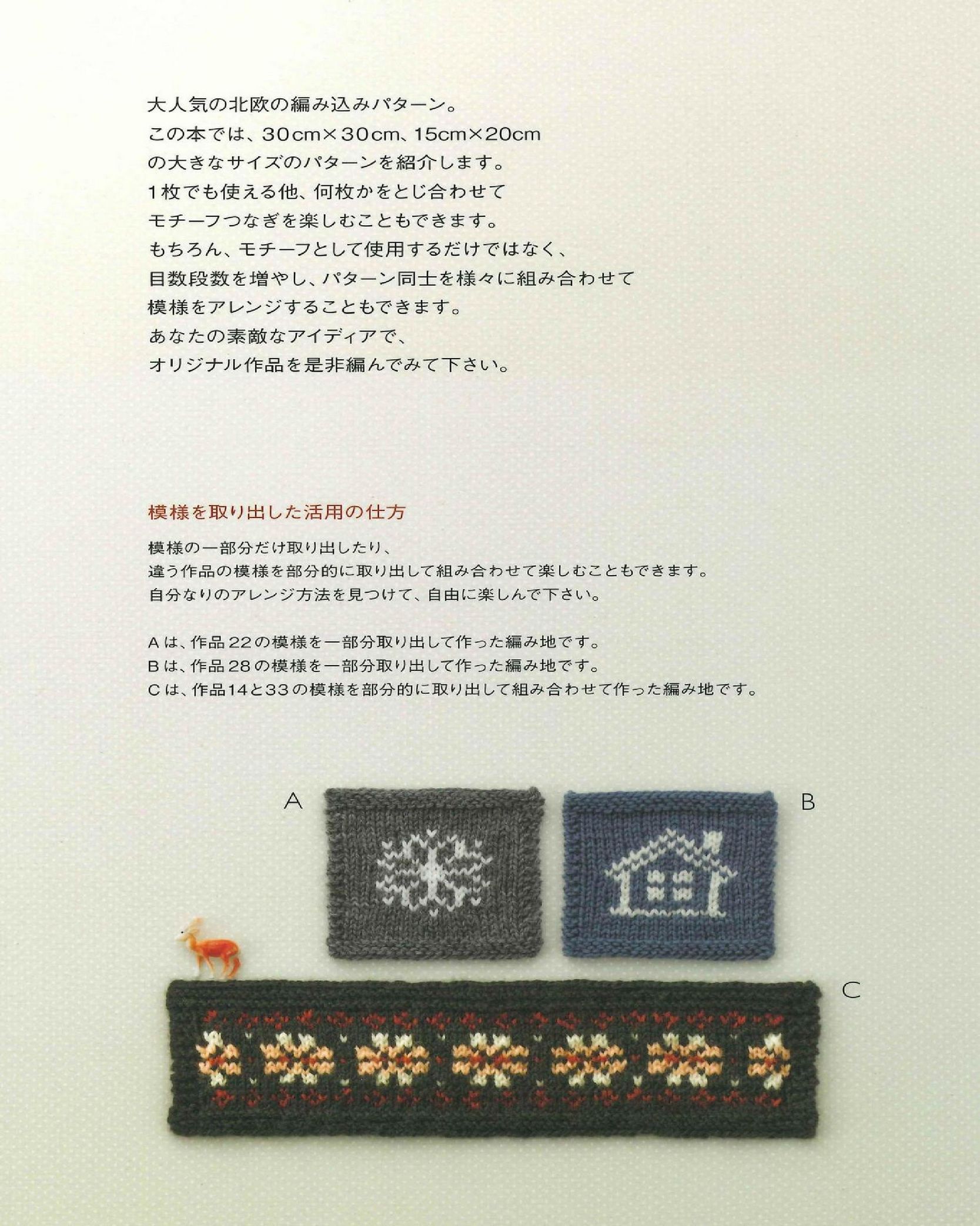 大人気の北欧の編み込みパターン。
この本では、30cm×30cm、15cm×20cm
の大きなサイズのパターンを紹介します。
1枚でも使える他、何枚かをとじ合わせて
モチーフつなぎを楽しむこともできます。
もちろん、モチーフとして使用するだけではなく、
目数段数を増やし、パターン同士を様々に組み合わせて
模様をアレンジすることもできます。
あなたの素敵なアイディアで、
オリジナル作品を是非編んでみて下さい。

模様を取り出した活用の仕方

模様の一部分だけ取り出したり、
違う作品の模様を部分的に取り出して組み合わせて楽しむこともできます。
自分なりのアレンジ方法を見つけて、自由に楽しんで下さい。

Aは、作品22の模様を一部分取り出して作った編み地です。
Bは、作品28の模様を一部分取り出して作った編み地です。
Cは、作品14と33の模様を部分的に取り出して組み合わせて作った編み地です。

A

B

C